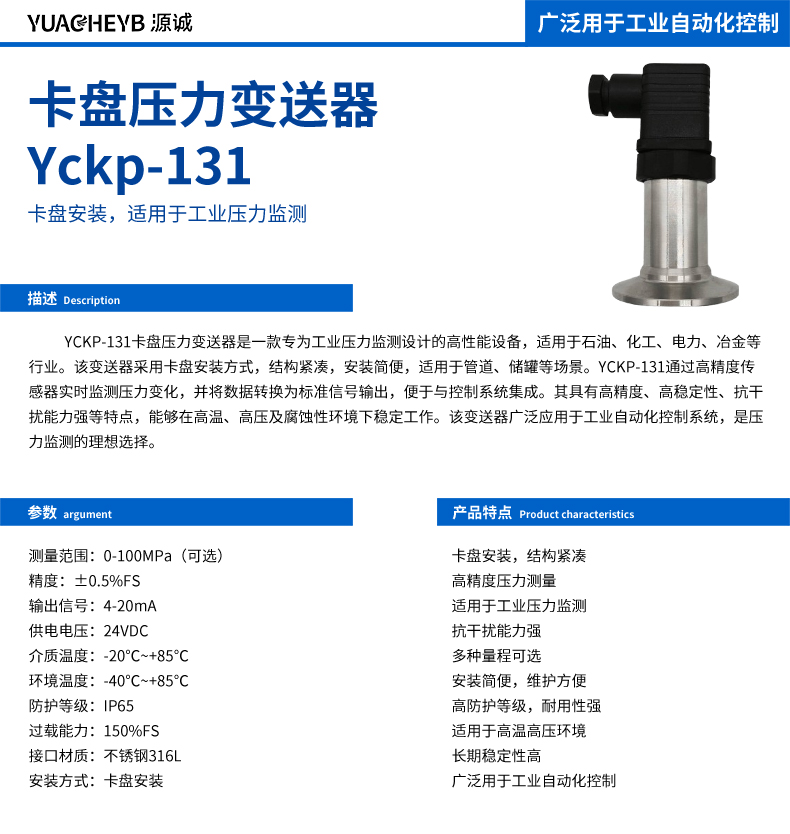 YUACHEYB 源诚

广泛用于工业自动化控制

卡盘压力变送器
Yckp-131

卡盘安装，适用于工业压力监测

描述 Description

YCKP-131卡盘压力变送器是一款专为工业压力监测设计的高性能设备，适用于石油、化工、电力、冶金等行业。该变送器采用卡盘安装方式，结构紧凑，安装简便，适用于管道、储罐等场景。YCKP-131通过高精度传感器实时监测压力变化，并将数据转换为标准信号输出，便于与控制系统集成。其具有高精度、高稳定性、抗干扰能力强等特点，能够在高温、高压及腐蚀性环境下稳定工作。该变送器广泛应用于工业自动化控制系统，是压力监测的理想选择。

参数 argument

测量范围：0-100MPa（可选）
精度：±0.5%FS
输出信号：4-20mA
供电电压：24VDC
介质温度：-20°C~+85°C
环境温度：-40°C~+85°C
防护等级：IP65
过载能力：150%FS
接口材质：不锈钢316L
安装方式：卡盘安装

产品特点 Product characteristics

卡盘安装，结构紧凑
高精度压力测量
适用于工业压力监测
抗干扰能力强
多种量程可选
安装简便，维护方便
高防护等级，耐用性强
适用于高温高压环境
长期稳定性高
广泛用于工业自动化控制